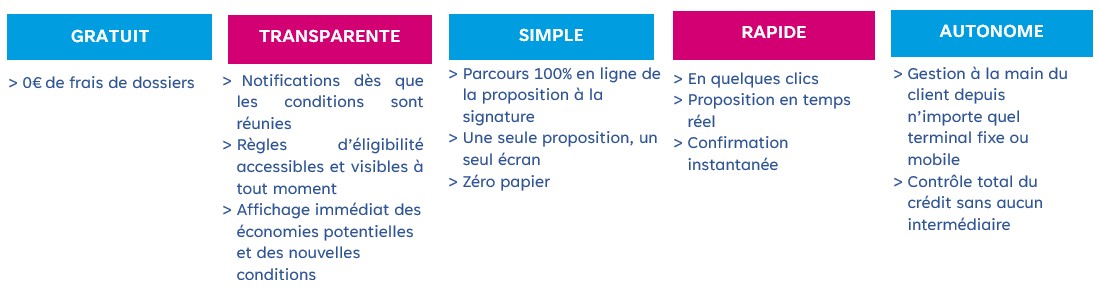 GRATUIT

> 0€ de frais de dossiers

TRANSPARENTE

> Notifications dès que les conditions sont réunies
> Règles d'éligibilité accessibles et visibles à tout moment
> Affichage immédiat des économies potentielles et des nouvelles conditions

SIMPLE

> Parcours 100% en ligne de la proposition à la signature
> Une seule proposition, un seul écran
> Zéro papier

RAPIDE

> En quelques clics
> Proposition en temps réel
> Confirmation instantanée

AUTONOME

> Gestion à la main du client depuis n'importe quel terminal fixe ou mobile
> Contrôle total du crédit sans aucun intermédiaire